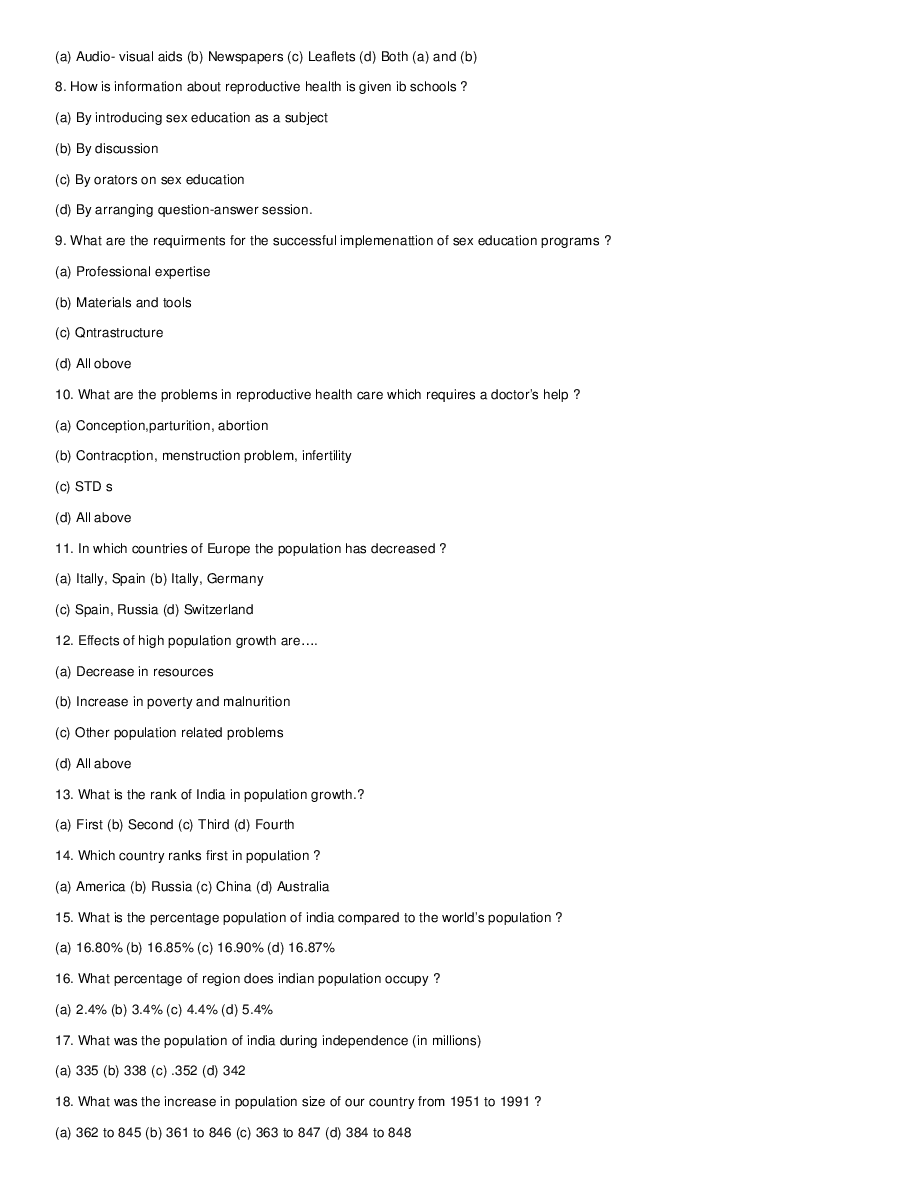 (a) Audio- visual aids (b) Newspapers (c) Leaflets (d) Both (a) and (b)

8. How is information about reproductive health is given ib schools ?

(a) By introducing sex education as a subject

(b) By discussion

(c) By orators on sex education

(d) By arranging question-answer session.

9. What are the requirments for the successful implemenattion of sex education programs ?

(a) Professional expertise

(b) Materials and tools

(c) Qntrastructure

(d) All obove

10. What are the problems in reproductive health care which requires a doctor's help ?

(a) Conception,parturition, abortion

(b) Contracption, menstruction problem, infertility

(c) STD s

(d) All above

11. In which countries of Europe the population has decreased ?

(a) Itally, Spain (b) Itally, Germany

(c) Spain, Russia (d) Switzerland

12. Effects of high population growth are….

(a) Decrease in resources

(b) Increase in poverty and malnurition

(c) Other population related problems

(d) All above

13. What is the rank of India in population growth.?

(a) First (b) Second (c) Third (d) Fourth

14. Which country ranks first in population ?

(a) America (b) Russia (c) China (d) Australia

15. What is the percentage population of india compared to the world's population ?

(a) 16.80% (b) 16.85% (c) 16.90% (d) 16.87%

16. What percentage of region does indian population occupy ?

(a) 2.4% (b) 3.4% (c) 4.4% (d) 5.4%

17. What was the population of india during independence (in millions)

(a) 335 (b) 338 (c) .352 (d) 342

18. What was the increase in population size of our country from 1951 to 1991 ?

(a) 362 to 845 (b) 361 to 846 (c) 363 to 847 (d) 384 to 848